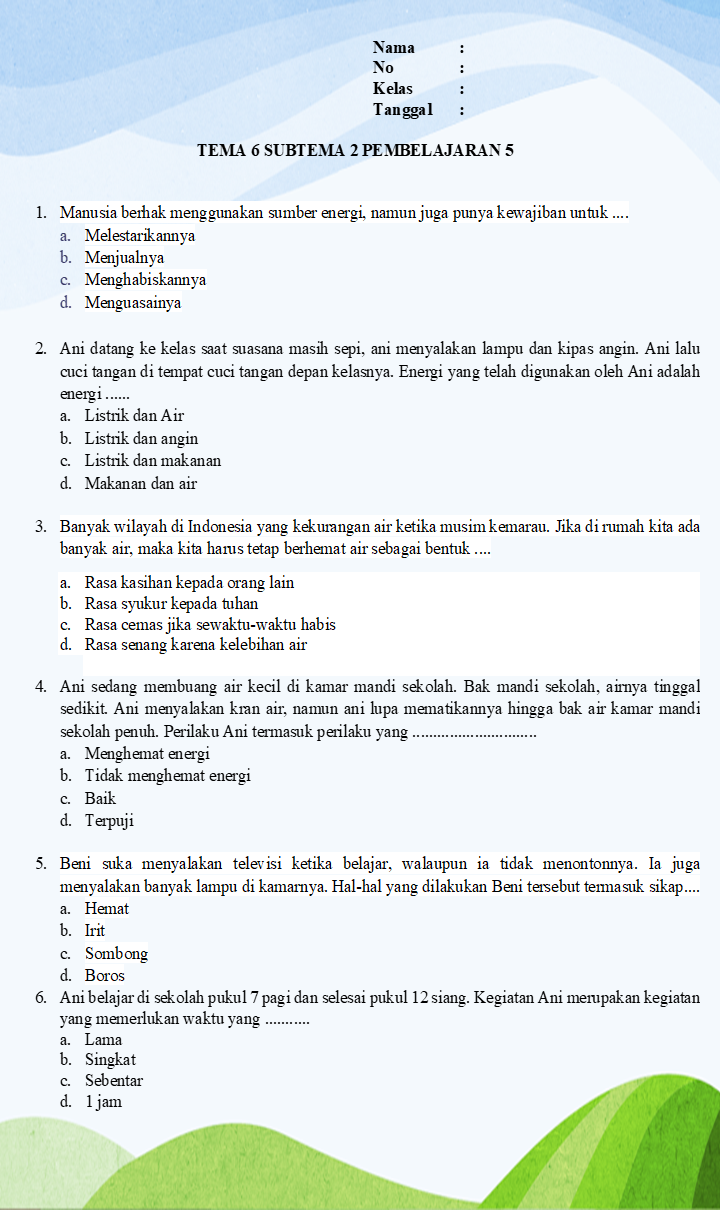 Nama :
No :
Kelas :
Tanggal :

TEMA 6 SUBTEMA 2 PEMBELAJARAN 5

1. Manusia berhak menggunakan sumber energi, namun juga punya kewajiban untuk ....
a. Melestarikannya
b. Menjualnya
c. Menghabiskannya
d. Menguasainya

2. Ani datang ke kelas saat suasana masih sepi, ani menyalakan lampu dan kipas angin. Ani lalu cuci tangan di tempat cuci tangan depan kelasnya. Energi yang telah digunakan oleh Ani adalah energi ......
a. Listrik dan Air
b. Listrik dan angin
c. Listrik dan makanan
d. Makanan dan air

3. Banyak wilayah di Indonesia yang kekurangan air ketika musim kemarau. Jika di rumah kita ada banyak air, maka kita harus tetap berhemat air sebagai bentuk ....
a. Rasa kasihan kepada orang lain
b. Rasa syukur kepada tuhan
c. Rasa cemas jika sewaktu-waktu habis
d. Rasa senang karena kelebihan air

4. Ani sedang membuang air kecil di kamar mandi sekolah. Bak mandi sekolah, airnya tinggal sedikit. Ani menyalakan kran air, namun ani lupa mematikannya hingga bak air kamar mandi sekolah penuh. Perilaku Ani termasuk perilaku yang ..............................
a. Menghemat energi
b. Tidak menghemat energi
c. Baik
d. Terpuji

5. Beni suka menyalakan televisi ketika belajar, walaupun ia tidak menontonnya. Ia juga menyalakan banyak lampu di kamarnya. Hal-hal yang dilakukan Beni tersebut termasuk sikap....
a. Hemat
b. Irit
c. Sombong
d. Boros
6. Ani belajar di sekolah pukul 7 pagi dan selesai pukul 12 siang. Kegiatan Ani merupakan kegiatan yang memerlukan waktu yang ...........
a. Lama
b. Singkat
c. Sebentar
d. 1 jam